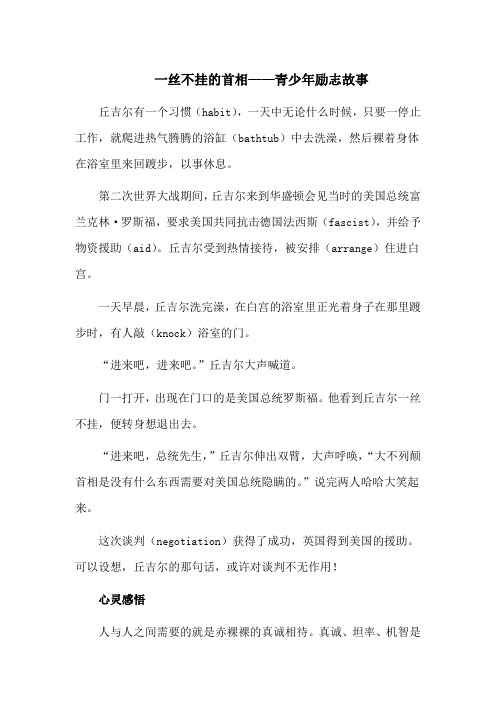 一丝不挂的首相——青少年励志故事

丘吉尔有一个习惯（habit），一天中无论什么时候，只要一停止工作，就爬进热气腾腾的浴缸（bathtub）中去洗澡，然后裸着身体在浴室里来回踱步，以事休息。

第二次世界大战期间，丘吉尔来到华盛顿会见当时的美国总统富兰克林·罗斯福，要求美国共同抗击德国法西斯（fascist），并给予物资援助（aid）。丘吉尔受到热情接待，被安排（arrange）住进白宫。

一天早晨，丘吉尔洗完澡，在白宫的浴室里正光着身子在那里踱步时，有人敲（knock）浴室的门。

“进来吧，进来吧。”丘吉尔大声喊道。

门一打开，出现在门口的是美国总统罗斯福。他看到丘吉尔一丝不挂，便转身想退出去。

“进来吧，总统先生，”丘吉尔伸出双臂，大声呼唤，“大不列颠首相是没有什么东西需要对美国总统隐瞒的。”说完两人哈哈大笑起来。

这次谈判（negotiation）获得了成功，英国得到美国的援助。可以设想，丘吉尔的那句话，或许对谈判不无作用！

心灵感悟

人与人之间需要的就是赤裸裸的真诚相待。真诚、坦率、机智是